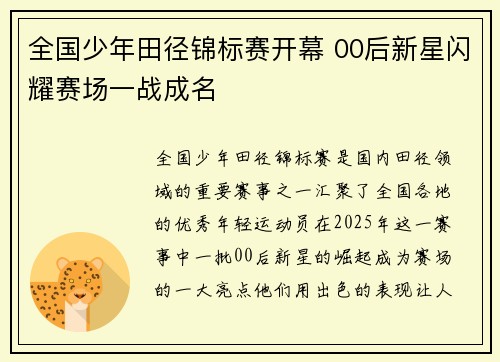 全国少年田径锦标赛开幕 00后新星闪耀赛场一战成名

全国少年田径锦标赛是国内田径领域的重要赛事之一汇聚了全国各地的优秀年轻运动员在2025年这一赛事中一批00后新星的崛起成为赛场的一大亮点他们用出色的表现让人